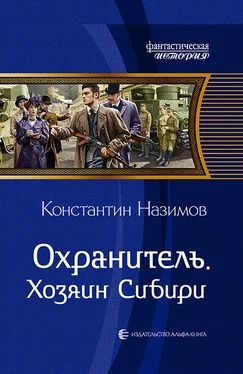 фантастическая история

Константин Назимов

Охранитель. Хозяин Сибири

ИЗДАТЕЛЬСТВО АЛЬФА-КНИГА